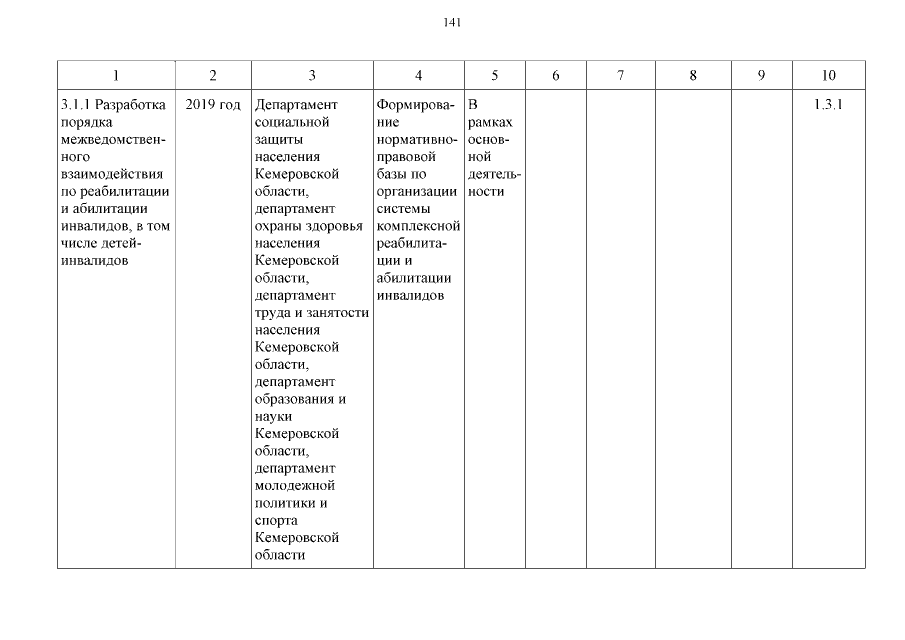 141

| 1 | 2 | 3 | 4 | 5 | 6 | 7 | 8 | 9 | 10 |
|---|---|---|---|---|---|---|---|---|---|
| 3.1.1 Разработка порядка межведомственного взаимодействия по реабилитации и абилитации инвалидов, в том числе детей-инвалидов | 2019 год | Департамент социальной защиты населения Кемеровской области, департамент охраны здоровья населения Кемеровской области, департамент труда и занятости населения Кемеровской области, департамент образования и науки Кемеровской области, департамент молодежной политики и спорта Кемеровской области | Формирование нормативно-правовой базы по организации системы комплексной реабилитации и абилитации инвалидов | В рамках основной деятельности | | | | | 1.3.1 |